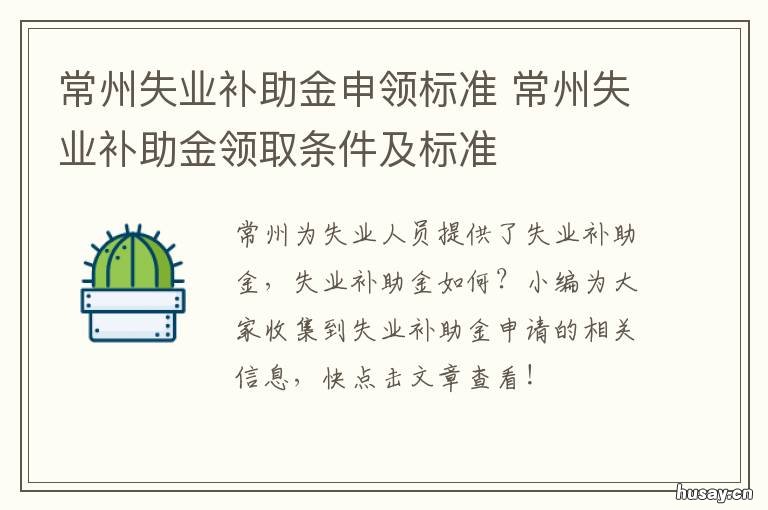 常州失业补助金申领标准 常州失业补助金领取条件及标准

常州为失业人员提供了失业补助金，失业补助金如何？小编为大家收集到失业补助金申请的相关信息，快点击文章查看！

husay.cn